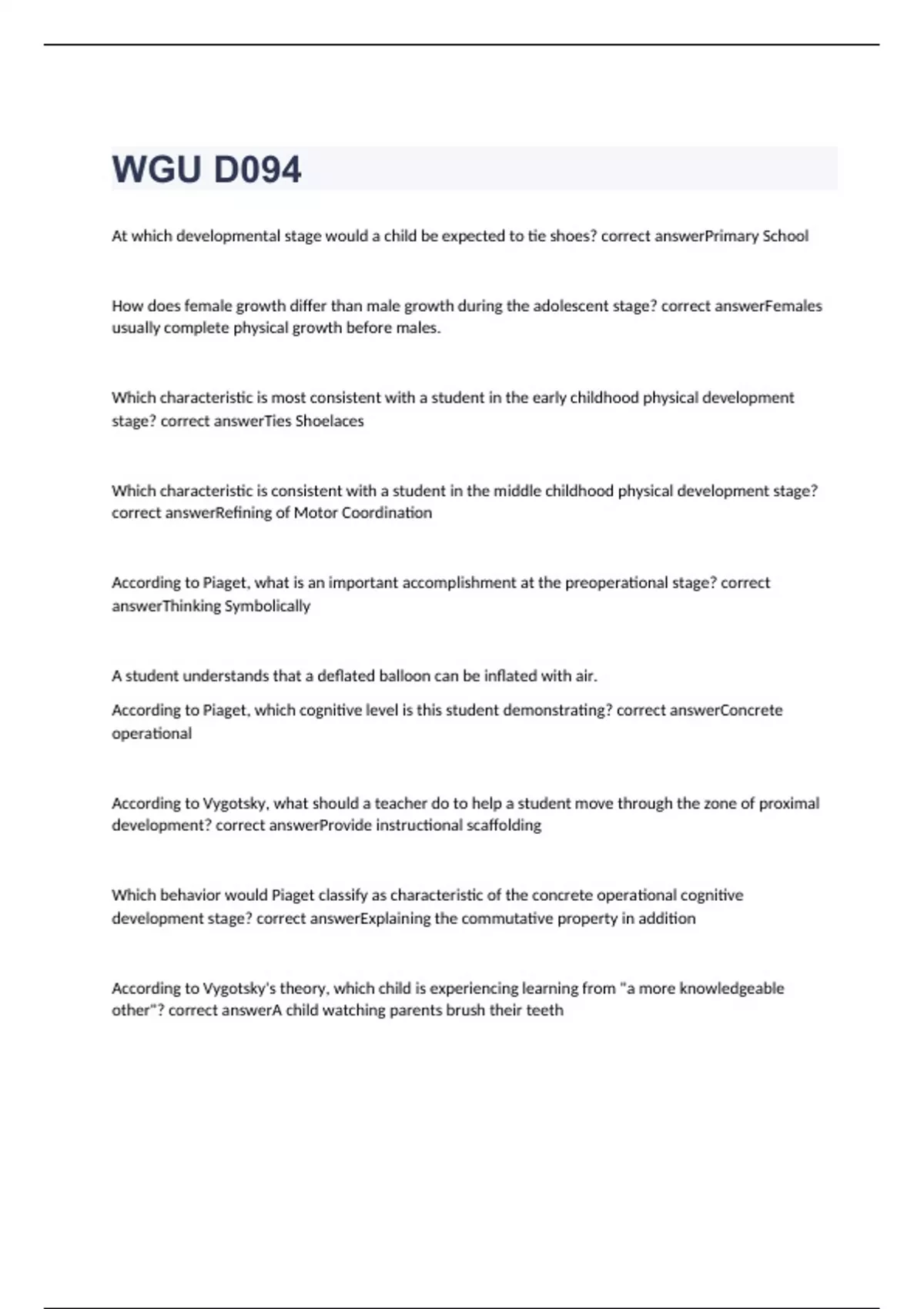 WGU D094

At which developmental stage would a child be expected to tie shoes? correct answerPrimary School

How does female growth differ than male growth during the adolescent stage? correct answerFemales usually complete physical growth before males.

Which characteristic is most consistent with a student in the early childhood physical development stage? correct answerTies Shoelaces

Which characteristic is consistent with a student in the middle childhood physical development stage? correct answerRefining of Motor Coordination

According to Piaget, what is an important accomplishment at the preoperational stage? correct answerThinking Symbolically

A student understands that a deflated balloon can be inflated with air.

According to Piaget, which cognitive level is this student demonstrating? correct answerConcrete operational

According to Vygotsky, what should a teacher do to help a student move through the zone of proximal development? correct answerProvide instructional scaffolding

Which behavior would Piaget classify as characteristic of the concrete operational cognitive development stage? correct answerExplaining the commutative property in addition

According to Vygotsky's theory, which child is experiencing learning from "a more knowledgeable other"? correct answerA child watching parents brush their teeth